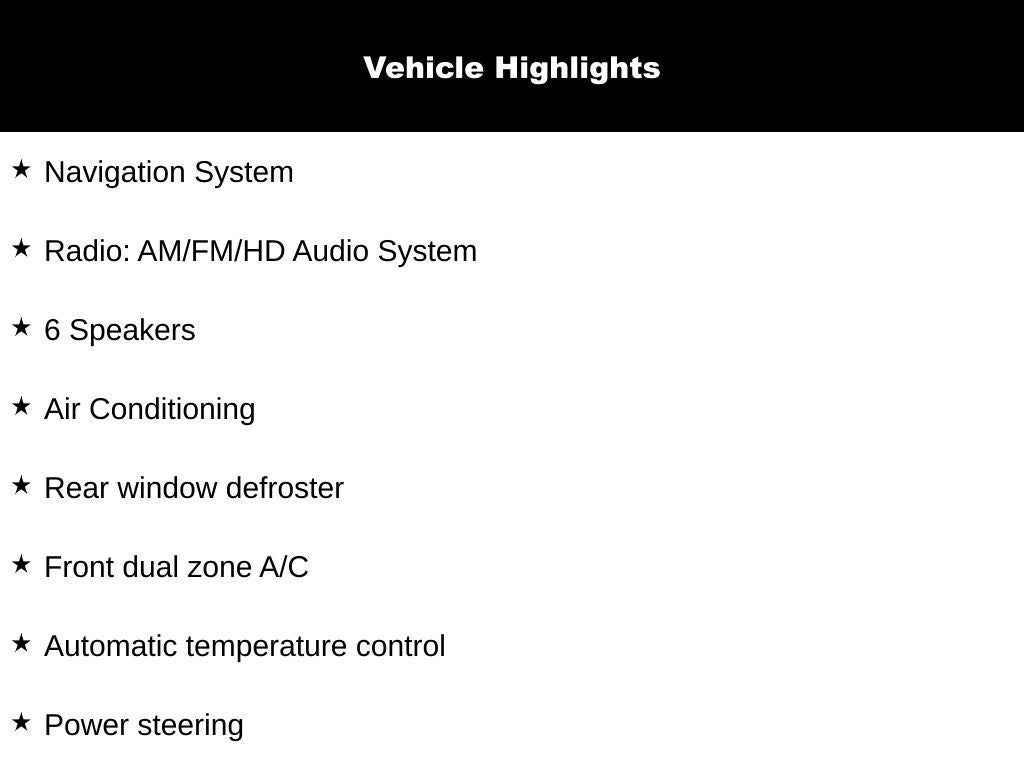 Vehicle Highlights

★ Navigation System

★ Radio: AM/FM/HD Audio System

★ 6 Speakers

★ Air Conditioning

★ Rear window defroster

★ Front dual zone A/C

★ Automatic temperature control

★ Power steering